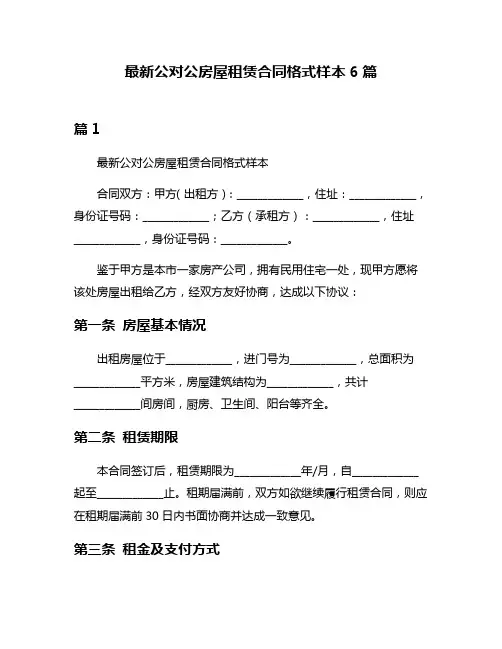 最新公对公房屋租赁合同格式样本 6 篇

篇 1

最新公对公房屋租赁合同格式样本

合同双方：甲方（出租方）：____________，住址：____________，身份证号码：____________；乙方（承租方）：____________，住址____________，身份证号码：____________。

鉴于甲方是本市一家房产公司，拥有民用住宅一处，现甲方愿将该处房屋出租给乙方，经双方友好协商，达成以下协议：

第一条 房屋基本情况

出租房屋位于____________，进门号为____________，总面积为____________平方米，房屋建筑结构为____________，共计____________间房间，厨房、卫生间、阳台等齐全。

第二条 租赁期限

本合同签订后，租赁期限为____________年/月，自____________起至____________止。租期届满前，双方如欲继续履行租赁合同，则应在租期届满前 30 日内书面协商并达成一致意见。

第三条 租金及支付方式